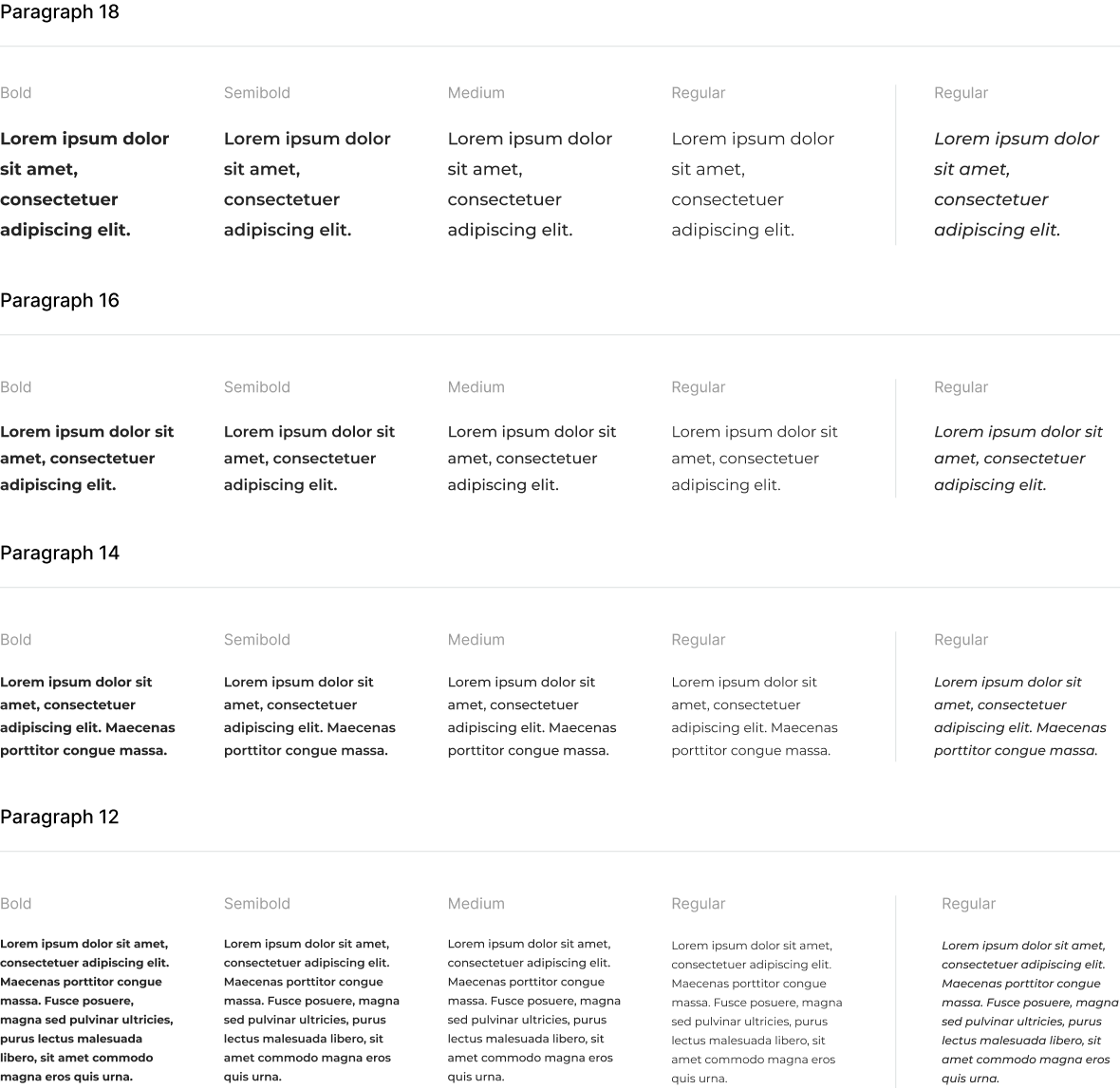 Paragraph 18

Bold

Lorem ipsum dolor sit amet, consectetuer adipiscing elit.

Semibold

Lorem ipsum dolor sit amet, consectetuer adipiscing elit.

Medium

Lorem ipsum dolor sit amet, consectetuer adipiscing elit.

Regular

Lorem ipsum dolor sit amet, consectetuer adipiscing elit.

Regular

Lorem ipsum dolor sit amet, consectetuer adipiscing elit.

Paragraph 16

Bold

Lorem ipsum dolor sit amet, consectetuer adipiscing elit.

Semibold

Lorem ipsum dolor sit amet, consectetuer adipiscing elit.

Medium

Lorem ipsum dolor sit amet, consectetuer adipiscing elit.

Regular

Lorem ipsum dolor sit amet, consectetuer adipiscing elit.

Regular

Lorem ipsum dolor sit amet, consectetuer adipiscing elit.

Paragraph 14

Bold

Lorem ipsum dolor sit amet, consectetuer adipiscing elit. Maecenas porttitor congue massa.

Semibold

Lorem ipsum dolor sit amet, consectetuer adipiscing elit. Maecenas porttitor congue massa.

Medium

Lorem ipsum dolor sit amet, consectetuer adipiscing elit. Maecenas porttitor congue massa.

Regular

Lorem ipsum dolor sit amet, consectetuer adipiscing elit. Maecenas porttitor congue massa.

Regular

Lorem ipsum dolor sit amet, consectetuer adipiscing elit. Maecenas porttitor congue massa.

Paragraph 12

Bold

Lorem ipsum dolor sit amet, consectetuer adipiscing elit. Maecenas porttitor congue massa. Fusce posuere, magna sed pulvinar ultricies, purus lectus malesuada libero, sit amet commodo magna eros quis urna.

Semibold

Lorem ipsum dolor sit amet, consectetuer adipiscing elit. Maecenas porttitor congue massa. Fusce posuere, magna sed pulvinar ultricies, purus lectus malesuada libero, sit amet commodo magna eros quis urna.

Medium

Lorem ipsum dolor sit amet, consectetuer adipiscing elit. Maecenas porttitor congue massa. Fusce posuere, magna sed pulvinar ultricies, purus lectus malesuada libero, sit amet commodo magna eros quis urna.

Regular

Lorem ipsum dolor sit amet, consectetuer adipiscing elit. Maecenas porttitor congue massa. Fusce posuere, magna sed pulvinar ultricies, purus lectus malesuada libero, sit amet commodo magna eros quis urna.

Regular

Lorem ipsum dolor sit amet, consectetuer adipiscing elit. Maecenas porttitor congue massa. Fusce posuere, magna sed pulvinar ultricies, purus lectus malesuada libero, sit amet commodo magna eros quis urna.